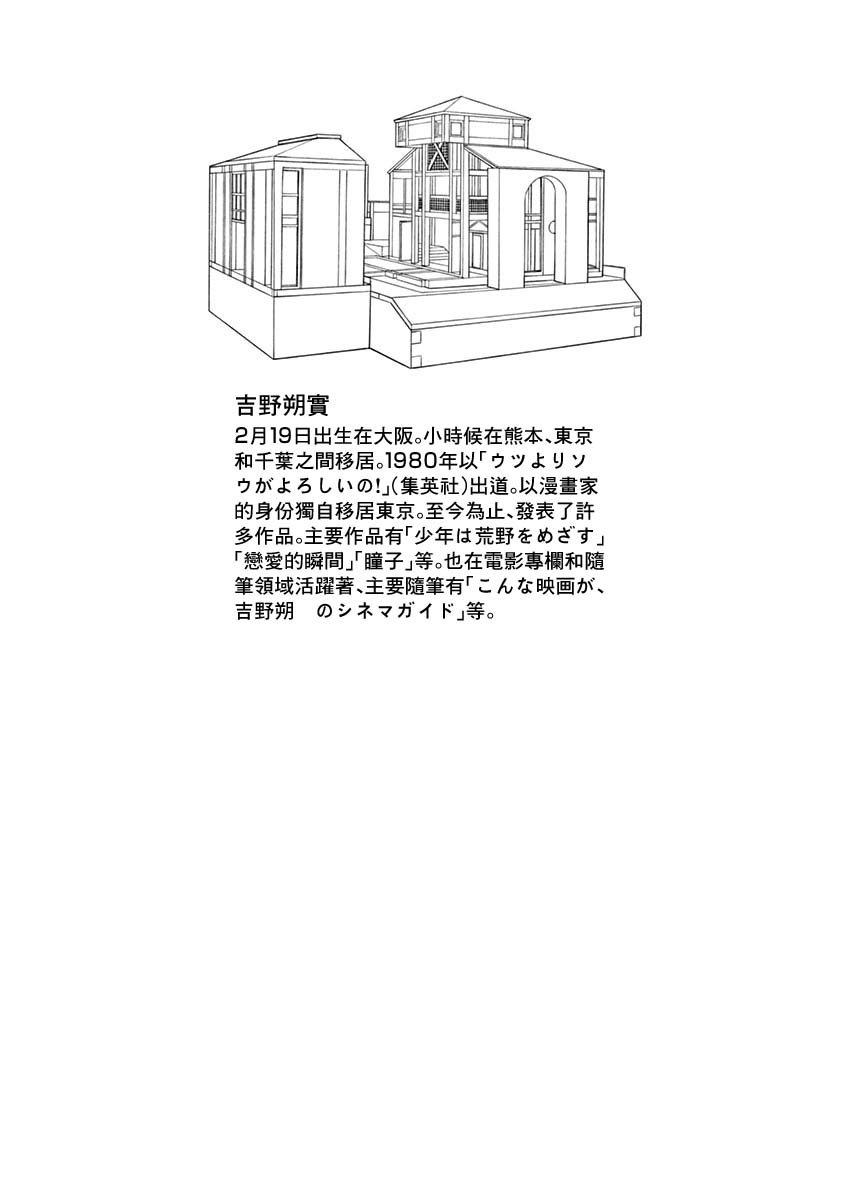 吉野朔實

2月19日出生在大阪。小時候在熊本、東京和千葉之間移居。1980年以「ウツよりソウがよろしいの!」(集英社)出道。以漫畫家的身份獨自移居東京。至今為止、發表了許多作品。主要作品有「少年は荒野をめざす」「戀愛的瞬間」「瞳子」等。也在電影專欄和隨筆領域活躍著、主要隨筆有「こんな映画が、吉野朔　のシネマガイド」等。